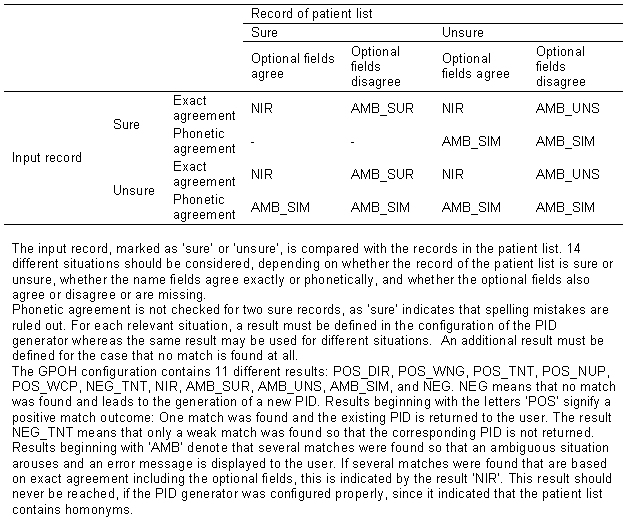 | | | | Record of patient list | | | |
|---|---|---|---|---|---|---|
| | | | Sure | | Unsure | |
| | | | Optional fields agree | Optional fields disagree | Optional fields agree | Optional fields disagree |
| Input record | Sure | Exact agreement | NIR | AMB_SUR | NIR | AMB_UNS |
| | | Phonetic agreement | - | - | AMB_SIM | AMB_SIM |
| | Unsure | Exact agreement | NIR | AMB_SUR | NIR | AMB_UNS |
| | | Phonetic agreement | AMB_SIM | AMB_SIM | AMB_SIM | AMB_SIM |

The input record, marked as 'sure' or 'unsure', is compared with the records in the patient list. 14 different situations should be considered, depending on whether the record of the patient list is sure or unsure, whether the name fields agree exactly or phonetically, and whether the optional fields also agree or disagree or are missing.
Phonetic agreement is not checked for two sure records, as 'sure' indicates that spelling mistakes are ruled out. For each relevant situation, a result must be defined in the configuration of the PID generator whereas the same result may be used for different situations. An additional result must be defined for the case that no match is found at all.
The GPOH configuration contains 11 different results: POS_DIR, POS_WNG, POS_TNT, POS_NUP, POS_WCP, NEG_TNT, NIR, AMB_SUR, AMB_UNS, AMB_SIM, and NEG. NEG means that no match was found and leads to the generation of a new PID. Results beginning with the letters 'POS' signify a positive match outcome: One match was found and the existing PID is returned to the user. The result NEG_TNT means that only a weak match was found so that the corresponding PID is not returned. Results beginning with 'AMB' denote that several matches were found so that an ambiguous situation arouses and an error message is displayed to the user. If several matches were found that are based on exact agreement including the optional fields, this is indicated by the result 'NIR'. This result should never be reached, if the PID generator was configured properly, since it indicated that the patient list contains homonyms.